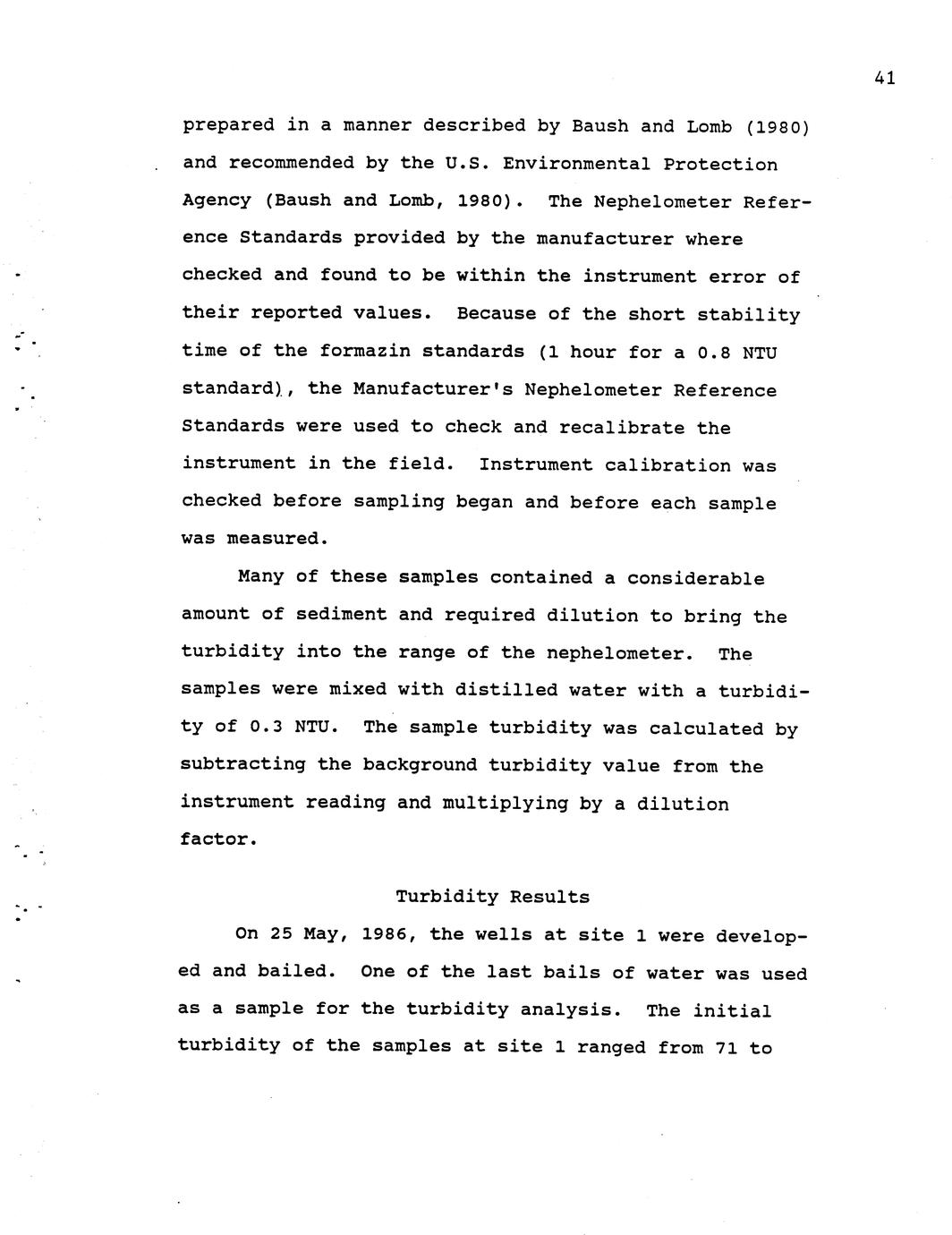 41

prepared in a manner described by Baush and Lomb (1980) and recommended by the U.S. Environmental Protection Agency (Baush and Lomb, 1980). The Nephelometer Reference Standards provided by the manufacturer where checked and found to be within the instrument error of their reported values. Because of the short stability time of the formazin standards (1 hour for a 0.8 NTU standard), the Manufacturer's Nephelometer Reference Standards were used to check and recalibrate the instrument in the field. Instrument calibration was checked before sampling began and before each sample was measured.

Many of these samples contained a considerable amount of sediment and required dilution to bring the turbidity into the range of the nephelometer. The samples were mixed with distilled water with a turbidity of 0.3 NTU. The sample turbidity was calculated by subtracting the background turbidity value from the instrument reading and multiplying by a dilution factor.

Turbidity Results

On 25 May, 1986, the wells at site 1 were developed and bailed. One of the last bails of water was used as a sample for the turbidity analysis. The initial turbidity of the samples at site 1 ranged from 71 to